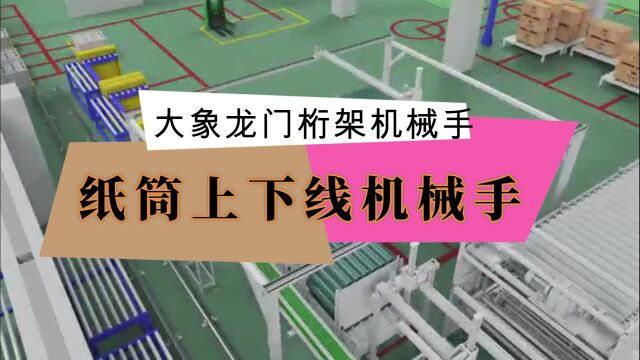 大象龙门桁架机械手

纸筒上下线机械手